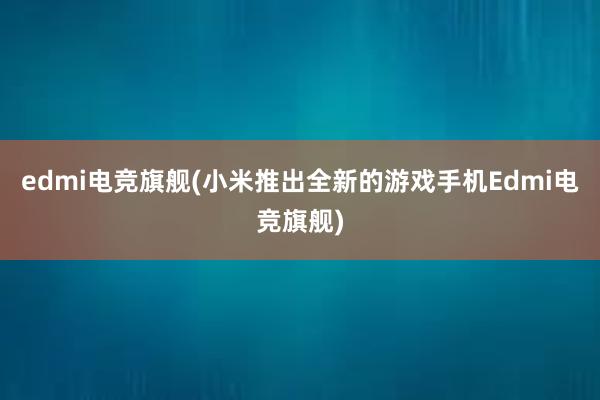 edmi电竞旗舰(小米推出全新的游戏手机Edmi电竞旗舰)